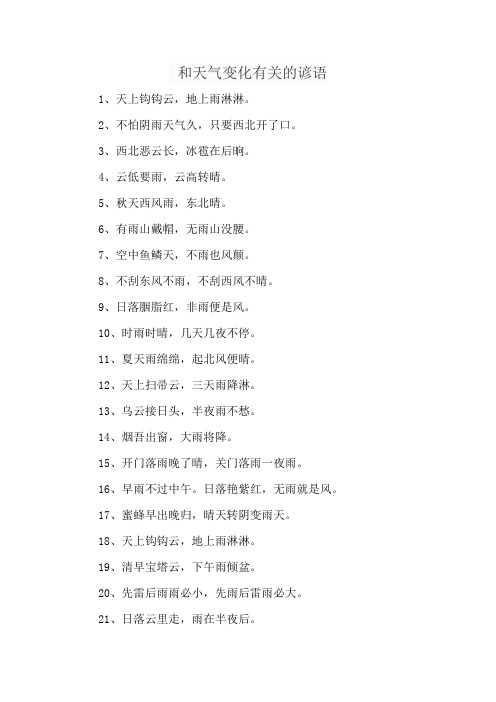 和天气变化有关的谚语

1、天上钩钩云，地上雨淋淋。

2、不怕阴雨天气久，只要西北开了口。

3、西北恶云长，冰雹在后晌。

4、云低要雨，云高转晴。

5、秋天西风雨，东北晴。

6、有雨山戴帽，无雨山没腰。

7、空中鱼鳞天，不雨也风颠。

8、不刮东风不雨，不刮西风不晴。

9、日落胭脂红，非雨便是风。

10、时雨时晴，几天几夜不停。

11、夏天雨绵绵，起北风便晴。

12、天上扫帚云，三天雨降淋。

13、乌云接日头，半夜雨不愁。

14、烟吾出窗，大雨将降。

15、开门落雨晚了晴，关门落雨一夜雨。

16、早雨不过中午。日落艳紫红，无雨就是风。

17、蜜蜂早出晚归，晴天转阴变雨天。

18、天上钩钩云，地上雨淋淋。

19、清早宝塔云，下午雨倾盆。

20、先雷后雨雨必小，先雨后雷雨必大。

21、日落云里走，雨在半夜后。